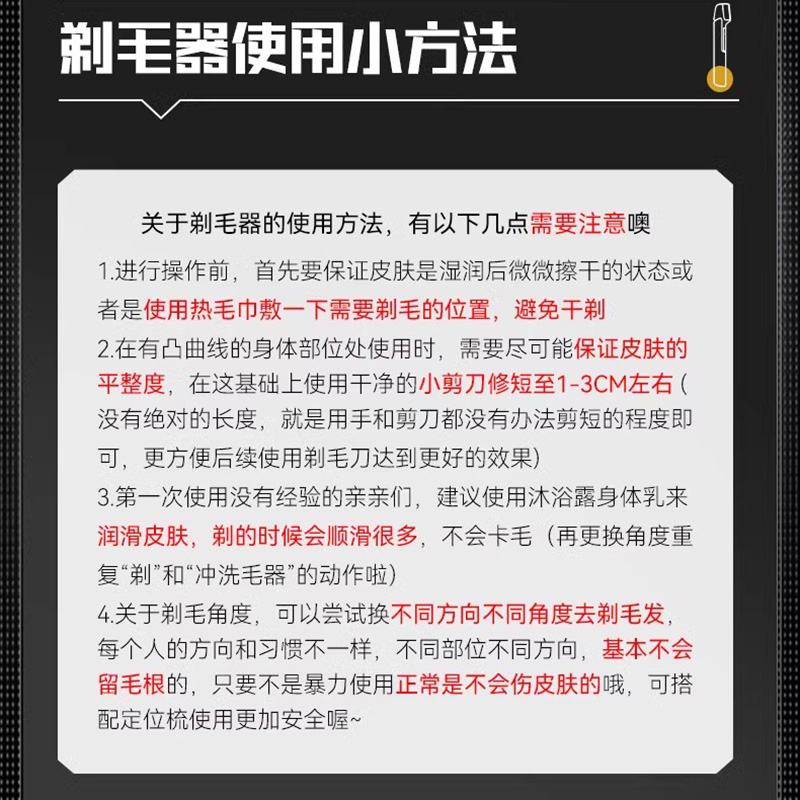 剃毛器使用小方法

关于剃毛器的使用方法，有以下几点需要注意噢

1.进行操作前，首先要保证皮肤是湿润后微微擦干的状态或者是使用热毛巾敷一下需要剃毛的位置，避免干剃

2.在有凸曲线的身体部位处使用时，需要尽可能保证皮肤的平整度，在这基础上使用干净的小剪刀修短至1-3CM左右（没有绝对的长度，就是用手和剪刀都没有办法剪短的程度即可，更方便后续使用剃毛刀达到更好的效果）

3.第一次使用没有经验的亲亲们，建议使用沐浴露身体乳来润滑皮肤，剃的时候会顺滑很多，不会卡毛（再更换角度重复“剃”和“冲洗毛器”的动作啦）

4.关于剃毛角度，可以尝试换不同方向不同角度去剃毛发，每个人的方向和习惯不一样，不同部位不同方向，基本不会留毛根的，只要不是暴力使用正常是不会伤皮肤的哦，可搭配定位梳使用更加安全喔~